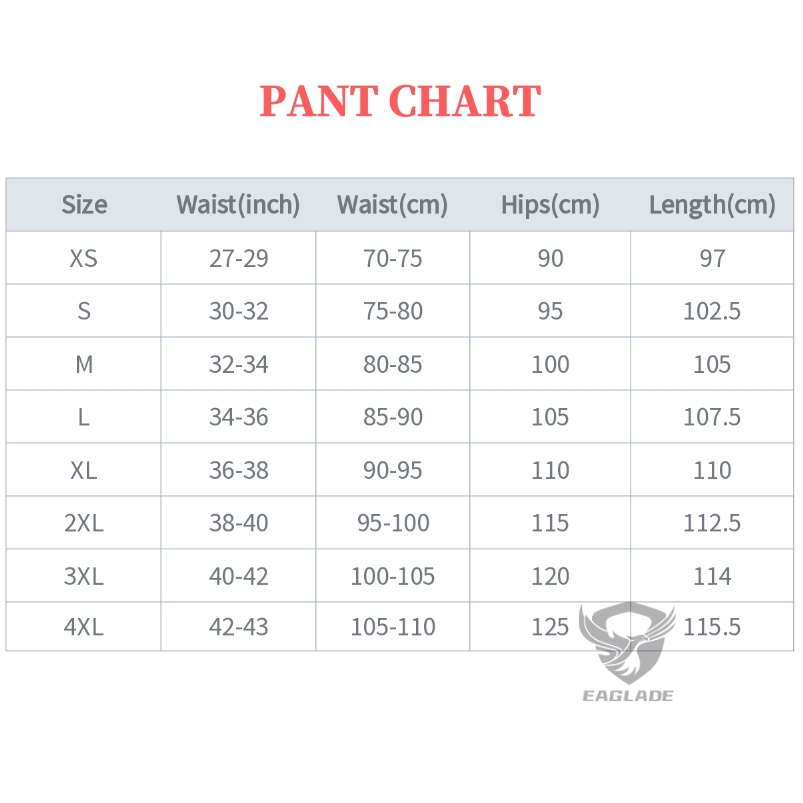 PANT CHART

| Size | Waist(inch) | Waist(cm) | Hips(cm) | Length(cm) |
|---|---|---|---|---|
| XS | 27-29 | 70-75 | 90 | 97 |
| S | 30-32 | 75-80 | 95 | 102.5 |
| M | 32-34 | 80-85 | 100 | 105 |
| L | 34-36 | 85-90 | 105 | 107.5 |
| XL | 36-38 | 90-95 | 110 | 110 |
| 2XL | 38-40 | 95-100 | 115 | 112.5 |
| 3XL | 40-42 | 100-105 | 120 | 114 |
| 4XL | 42-43 | 105-110 | 125 | 115.5 |

EAGLADE